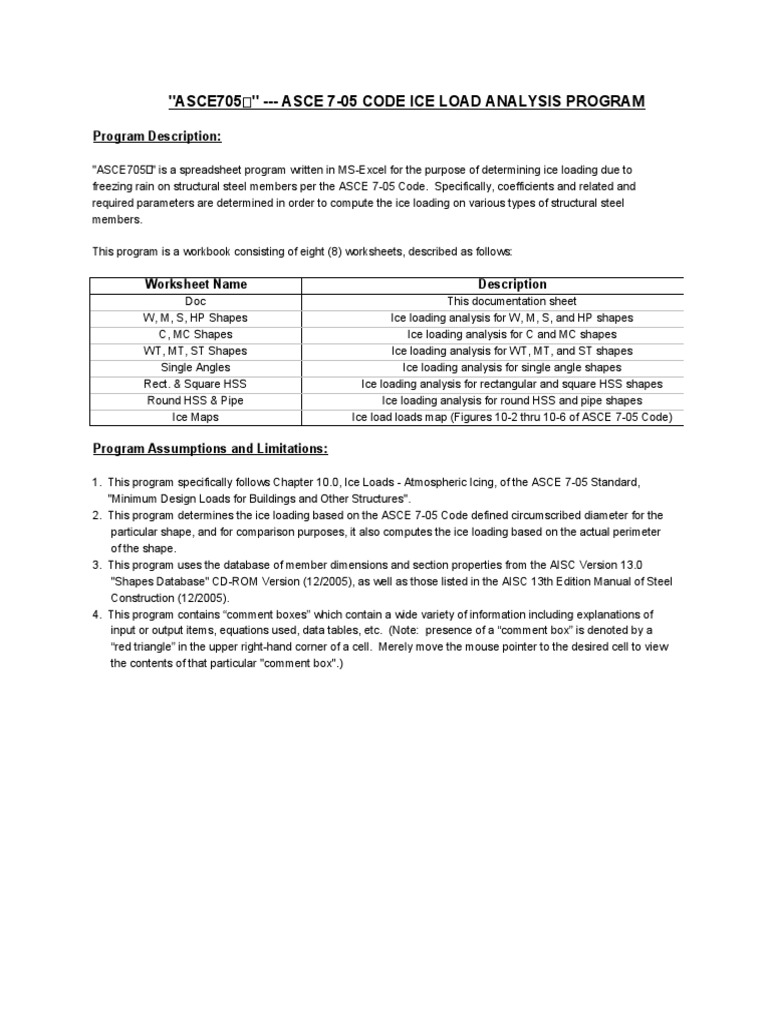 "ASCE705□" --- ASCE 7-05 CODE ICE LOAD ANALYSIS PROGRAM

Program Description:

"ASCE705□" is a spreadsheet program written in MS-Excel for the purpose of determining ice loading due to freezing rain on structural steel members per the ASCE 7-05 Code. Specifically, coefficients and related and required parameters are determined in order to compute the ice loading on various types of structural steel members.

This program is a workbook consisting of eight (8) worksheets, described as follows:

| Worksheet Name | Description |
|---|---|
| Doc | This documentation sheet |
| W, M, S, HP Shapes | Ice loading analysis for W, M, S, and HP shapes |
| C, MC Shapes | Ice loading analysis for C and MC shapes |
| WT, MT, ST Shapes | Ice loading analysis for WT, MT, and ST shapes |
| Single Angles | Ice loading analysis for single angle shapes |
| Rect. & Square HSS | Ice loading analysis for rectangular and square HSS shapes |
| Round HSS & Pipe | Ice loading analysis for round HSS and pipe shapes |
| Ice Maps | Ice load loads map (Figures 10-2 thru 10-6 of ASCE 7-05 Code) |

Program Assumptions and Limitations:

1. This program specifically follows Chapter 10.0, Ice Loads - Atmospheric Icing, of the ASCE 7-05 Standard, "Minimum Design Loads for Buildings and Other Structures".
2. This program determines the ice loading based on the ASCE 7-05 Code defined circumscribed diameter for the particular shape, and for comparison purposes, it also computes the ice loading based on the actual perimeter of the shape.
3. This program uses the database of member dimensions and section properties from the AISC Version 13.0 "Shapes Database" CD-ROM Version (12/2005), as well as those listed in the AISC 13th Edition Manual of Steel Construction (12/2005).
4. This program contains “comment boxes” which contain a wide variety of information including explanations of input or output items, equations used, data tables, etc. (Note: presence of a “comment box” is denoted by a “red triangle” in the upper right-hand corner of a cell. Merely move the mouse pointer to the desired cell to view the contents of that particular "comment box".)